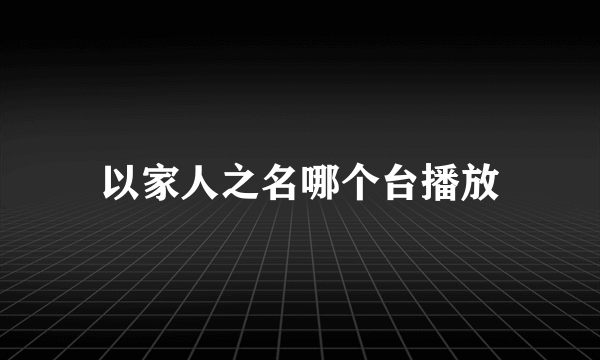 以家人之名哪个台播放